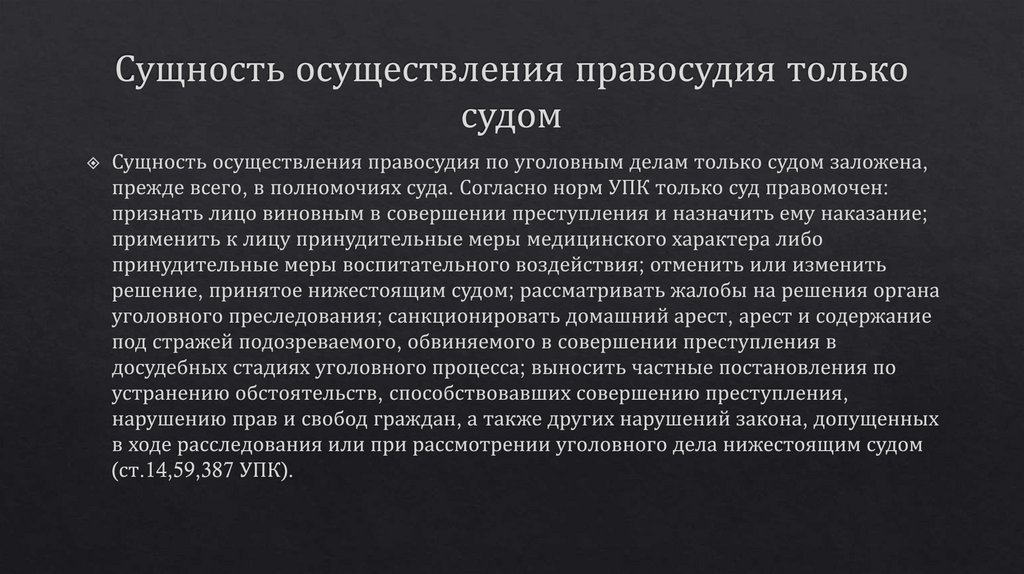 Сущность осуществления правосудия только судом

Сущность осуществления правосудия по уголовным делам только судом заложена, прежде всего, в полномочиях суда. Согласно норм УПК только суд правомочен: признать лицо виновным в совершении преступления и назначить ему наказание; применить к лицу принудительные меры медицинского характера либо принудительные меры воспитательного воздействия; отменить или изменить решение, принятое нижестоящим судом; рассматривать жалобы на решения органа уголовного преследования; санкционировать домашний арест, арест и содержание под стражей подозреваемого, обвиняемого в совершении преступления в досудебных стадиях уголовного процесса; выносить частные постановления по устранению обстоятельств, способствовавших совершению преступления, нарушению прав и свобод граждан, а также других нарушений закона, допущенных в ходе расследования или при рассмотрении уголовного дела нижестоящим судом (ст.14,59,387 УПК).